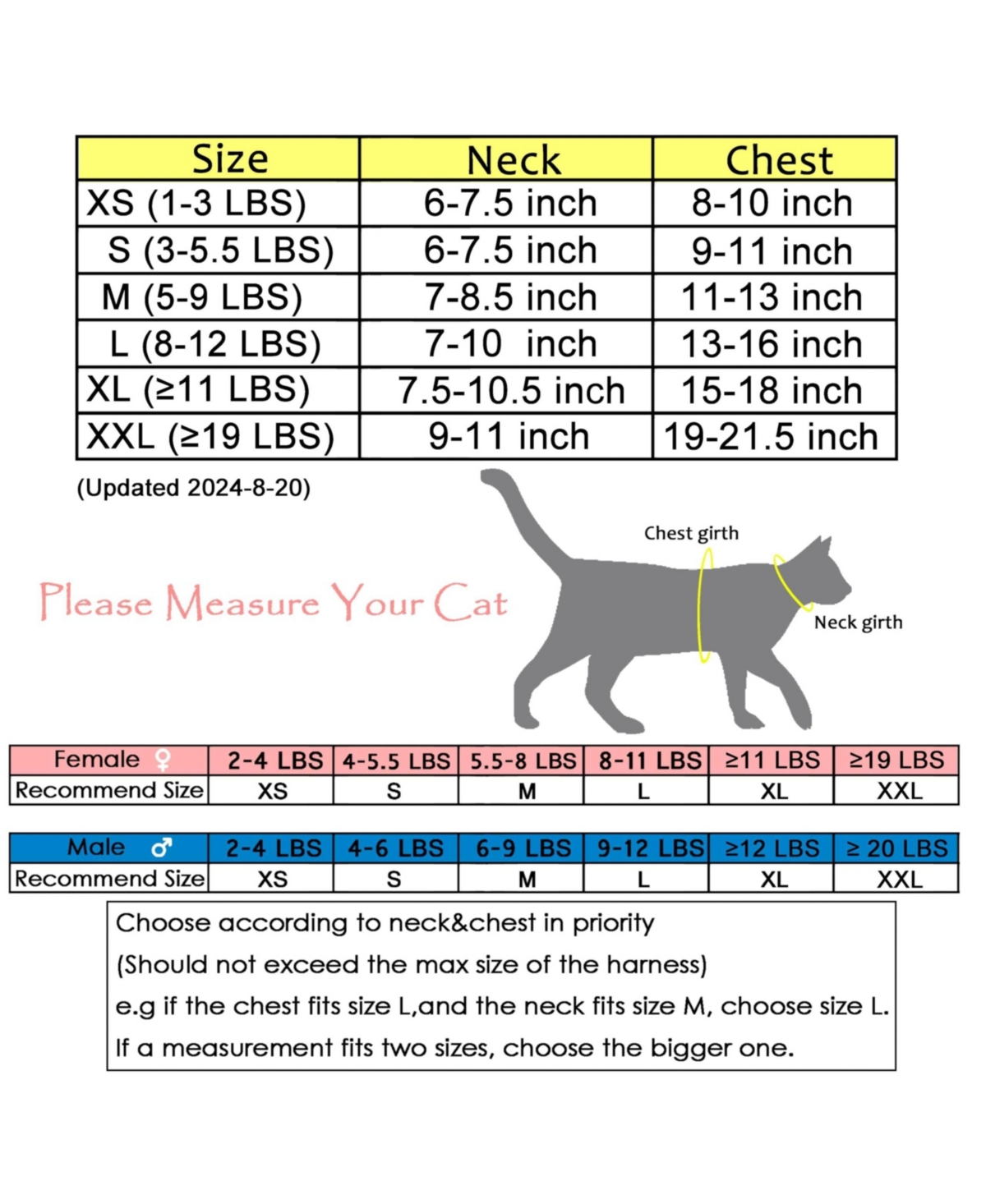 | Size | Neck | Chest |
|---|---|---|
| XS (1-3 LBS) | 6-7.5 inch | 8-10 inch |
| S (3-5.5 LBS) | 6-7.5 inch | 9-11 inch |
| M (5-9 LBS) | 7-8.5 inch | 11-13 inch |
| L (8-12 LBS) | 7-10 inch | 13-16 inch |
| XL (≥11 LBS) | 7.5-10.5 inch | 15-18 inch |
| XXL (≥19 LBS) | 9-11 inch | 19-21.5 inch |

(Updated 2024-8-20)

Please Measure Your Cat

Chest girth

Neck girth

| Female ♀ | 2-4 LBS | 4-5.5 LBS | 5.5-8 LBS | 8-11 LBS | ≥11 LBS | ≥19 LBS |
|---|---|---|---|---|---|---|
| Recommend Size | XS | S | M | L | XL | XXL |

| Male ♂ | 2-4 LBS | 4-6 LBS | 6-9 LBS | 9-12 LBS | ≥12 LBS | ≥ 20 LBS |
|---|---|---|---|---|---|---|
| Recommend Size | XS | S | M | L | XL | XXL |

Choose according to neck&chest in priority
(Should not exceed the max size of the harness)
e.g if the chest fits size L,and the neck fits size M, choose size L.
If a measurement fits two sizes, choose the bigger one.